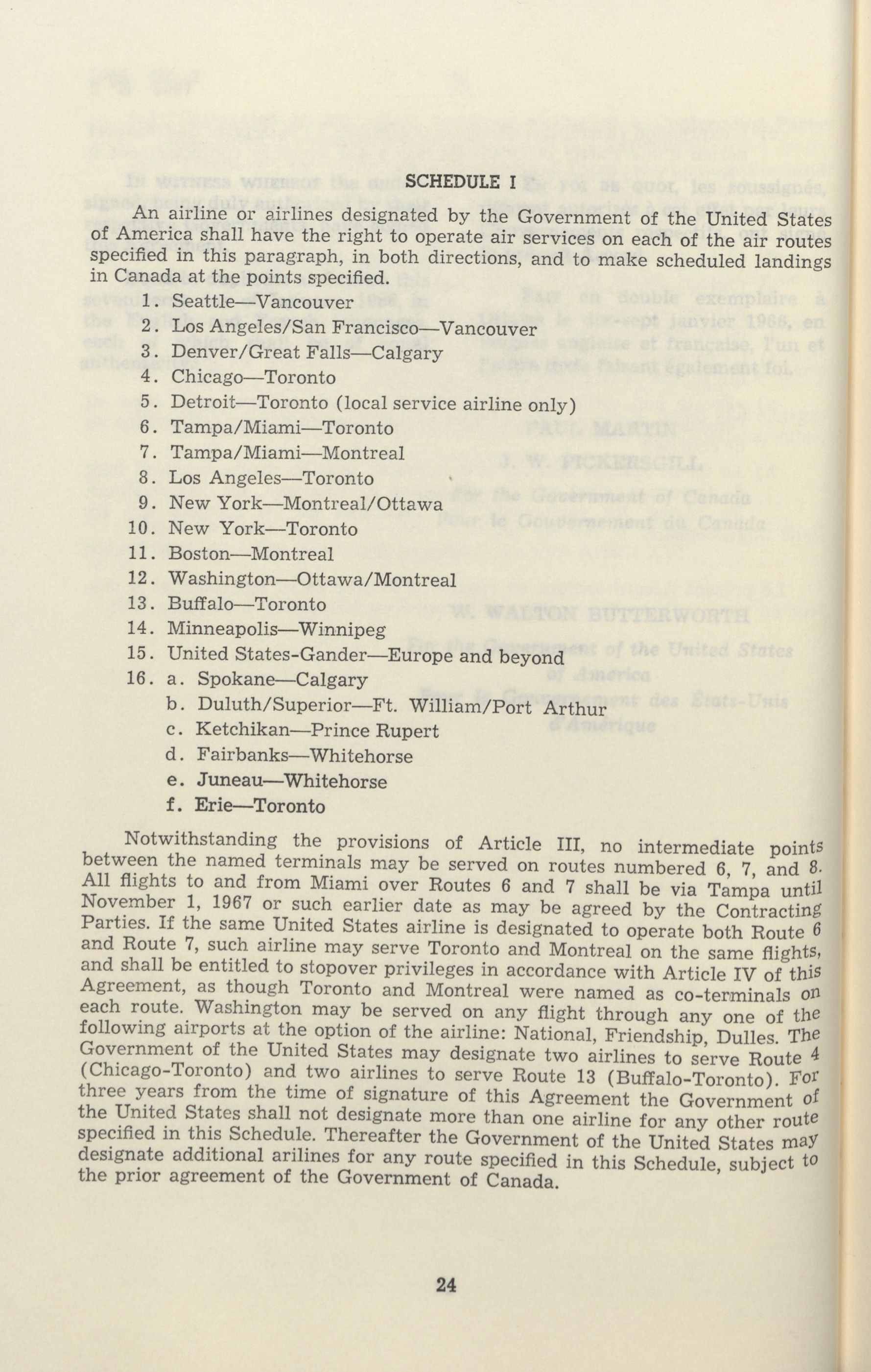 SCHEDULE I

An airline or airlines designated by the Government of the United States of America shall have the right to operate air services on each of the air routes specified in this paragraph, in both directions, and to make scheduled landings in Canada at the points specified.

1. Seattle—Vancouver
2. Los Angeles/San Francisco—Vancouver
3. Denver/Great Falls—Calgary
4. Chicago—Toronto
5. Detroit—Toronto (local service airline only)
6. Tampa/Miami—Toronto
7. Tampa/Miami—Montreal
8. Los Angeles—Toronto
9. New York—Montreal/Ottawa
10. New York—Toronto
11. Boston—Montreal
12. Washington—Ottawa/Montreal
13. Buffalo—Toronto
14. Minneapolis—Winnipeg
15. United States-Gander—Europe and beyond
16. a. Spokane—Calgary
b. Duluth/Superior—Ft. William/Port Arthur
c. Ketchikan—Prince Rupert
d. Fairbanks—Whitehorse
e. Juneau—Whitehorse
f. Erie—Toronto

Notwithstanding the provisions of Article III, no intermediate points between the named terminals may be served on routes numbered 6, 7, and 8. All flights to and from Miami over Routes 6 and 7 shall be via Tampa until November 1, 1967 or such earlier date as may be agreed by the Contracting Parties. If the same United States airline is designated to operate both Route 6 and Route 7, such airline may serve Toronto and Montreal on the same flights, and shall be entitled to stopover privileges in accordance with Article IV of this Agreement, as though Toronto and Montreal were named as co-terminals on each route. Washington may be served on any flight through any one of the following airports at the option of the airline: National, Friendship, Dulles. The Government of the United States may designate two airlines to serve Route 4 (Chicago-Toronto) and two airlines to serve Route 13 (Buffalo-Toronto). For three years from the time of signature of this Agreement the Government of the United States shall not designate more than one airline for any other route specified in this Schedule. Thereafter the Government of the United States may designate additional arilines for any route specified in this Schedule, subject to the prior agreement of the Government of Canada.

24